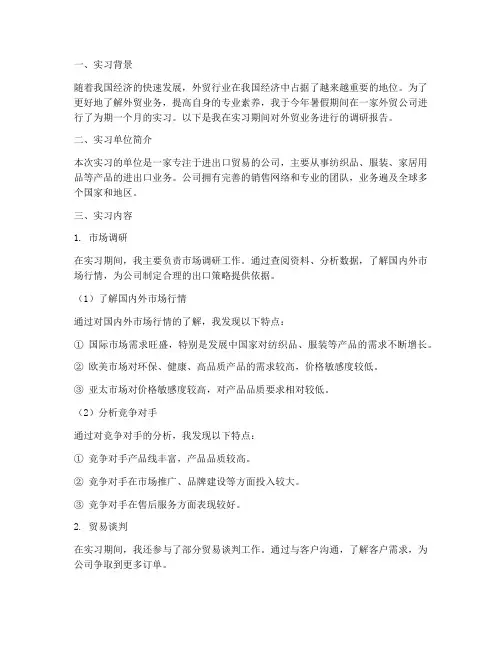 一、实习背景

随着我国经济的快速发展，外贸行业在我国经济中占据了越来越重要的地位。为了更好地了解外贸业务，提高自身的专业素养，我于今年暑假期间在一家外贸公司进行了为期一个月的实习。以下是我在实习期间对外贸业务进行的调研报告。

二、实习单位简介

本次实习的单位是一家专注于进出口贸易的公司，主要从事纺织品、服装、家居用品等产品的进出口业务。公司拥有完善的销售网络和专业的团队，业务遍及全球多个国家和地区。

三、实习内容

1. 市场调研

在实习期间，我主要负责市场调研工作。通过查阅资料、分析数据，了解国内外市场行情，为公司制定合理的出口策略提供依据。

（1）了解国内外市场行情

通过对国内外市场行情的了解，我发现以下特点：

① 国际市场需求旺盛，特别是发展中国家对纺织品、服装等产品的需求不断增长。

② 欧美市场对环保、健康、高品质产品的需求较高，价格敏感度较低。

③ 亚太市场对价格敏感度较高，对产品品质要求相对较低。

（2）分析竞争对手

通过对竞争对手的分析，我发现以下特点：

① 竞争对手产品线丰富，产品品质较高。

② 竞争对手在市场推广、品牌建设等方面投入较大。

③ 竞争对手在售后服务方面表现较好。

2. 贸易谈判

在实习期间，我还参与了部分贸易谈判工作。通过与客户沟通，了解客户需求，为公司争取到更多订单。